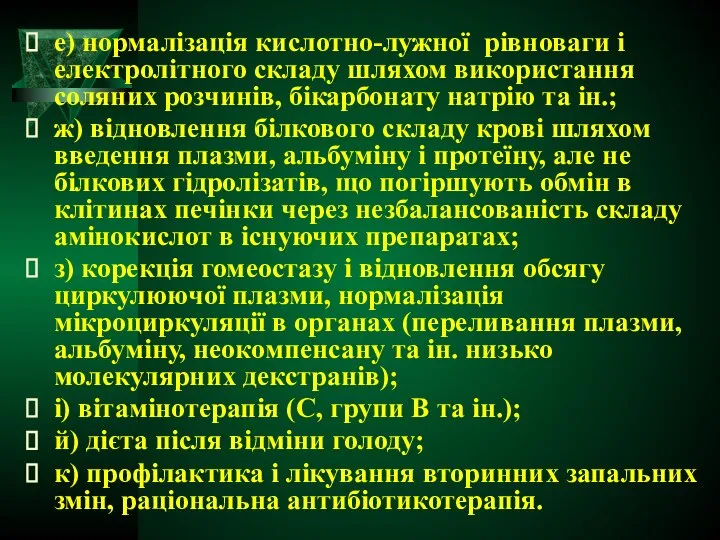 е) нормалізація кислотно-лужної рівноваги і електролітного складу шляхом використання соляних розчинів, бікарбонату натрію та ін.;

ж) відновлення білкового складу крові шляхом введення плазми, альбуміну і протеїну, але не білкових гідролізатів, що погіршують обмін в клітинах печінки через незбалансованість складу амінокислот в існуючих препаратах;

з) корекція гомеостазу і відновлення обсягу циркулюючої плазми, нормалізація мікроциркуляції в органах (переливання плазми, альбуміну, неокомпенсану та ін. низько молекулярних декстранів);

і) вітамінотерапія (С, групи В та ін.);

й) дієта після відміни голоду;

к) профілактика і лікування вторинних запальних змін, раціональна антибіотикотерапія.